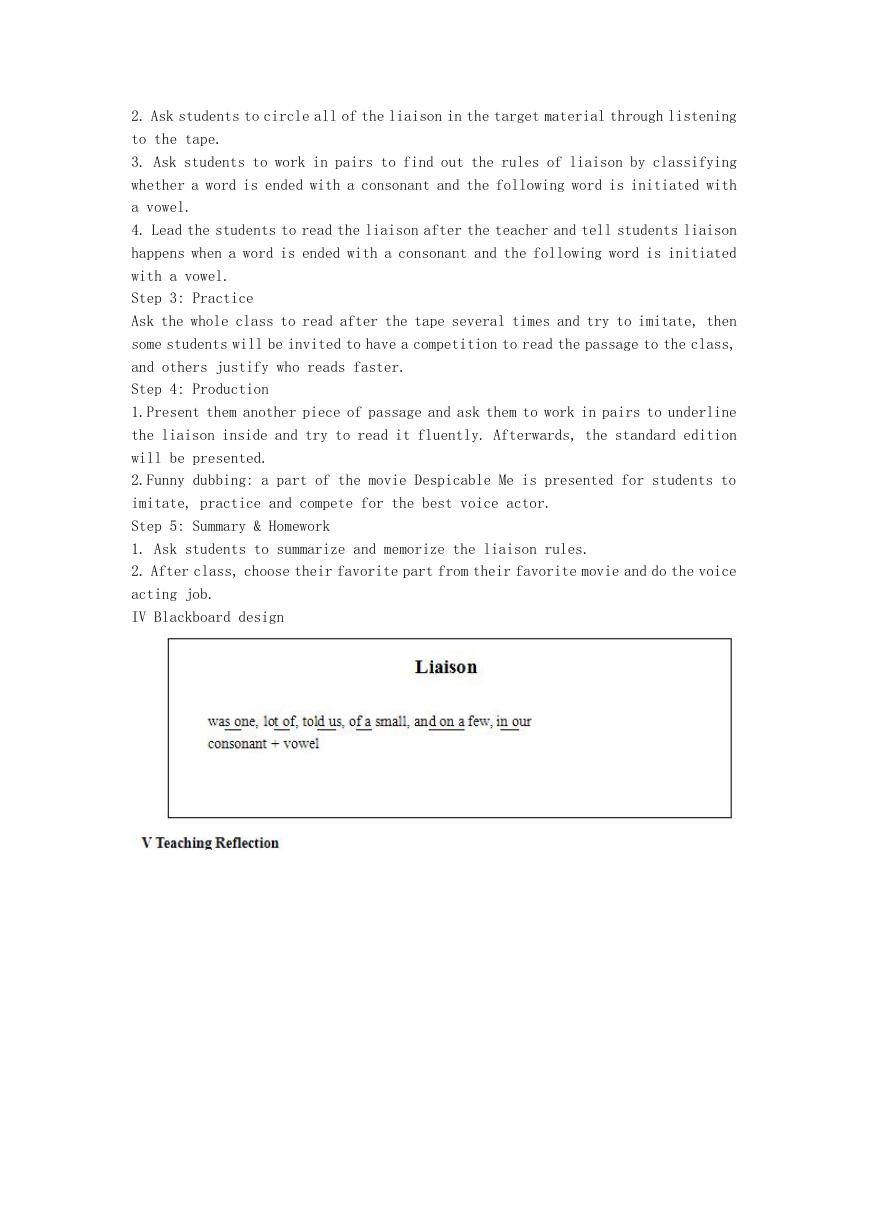 2. Ask students to circle all of the liaison in the target material through listening to the tape.
3. Ask students to work in pairs to find out the rules of liaison by classifying whether a word is ended with a consonant and the following word is initiated with a vowel.
4. Lead the students to read the liaison after the teacher and tell students liaison happens when a word is ended with a consonant and the following word is initiated with a vowel.
Step 3: Practice
Ask the whole class to read after the tape several times and try to imitate, then some students will be invited to have a competition to read the passage to the class, and others justify who reads faster.
Step 4: Production
1. Present them another piece of passage and ask them to work in pairs to underline the liaison inside and try to read it fluently. Afterwards, the standard edition will be presented.
2. Funny dubbing: a part of the movie Despicable Me is presented for students to imitate, practice and compete for the best voice actor.
Step 5: Summary & Homework
1. Ask students to summarize and memorize the liaison rules.
2. After class, choose their favorite part from their favorite movie and do the voice acting job.
IV Blackboard design

Liaison

was one, lot of, told us, of a small, and on a few, in our
consonant + vowel

V Teaching Reflection